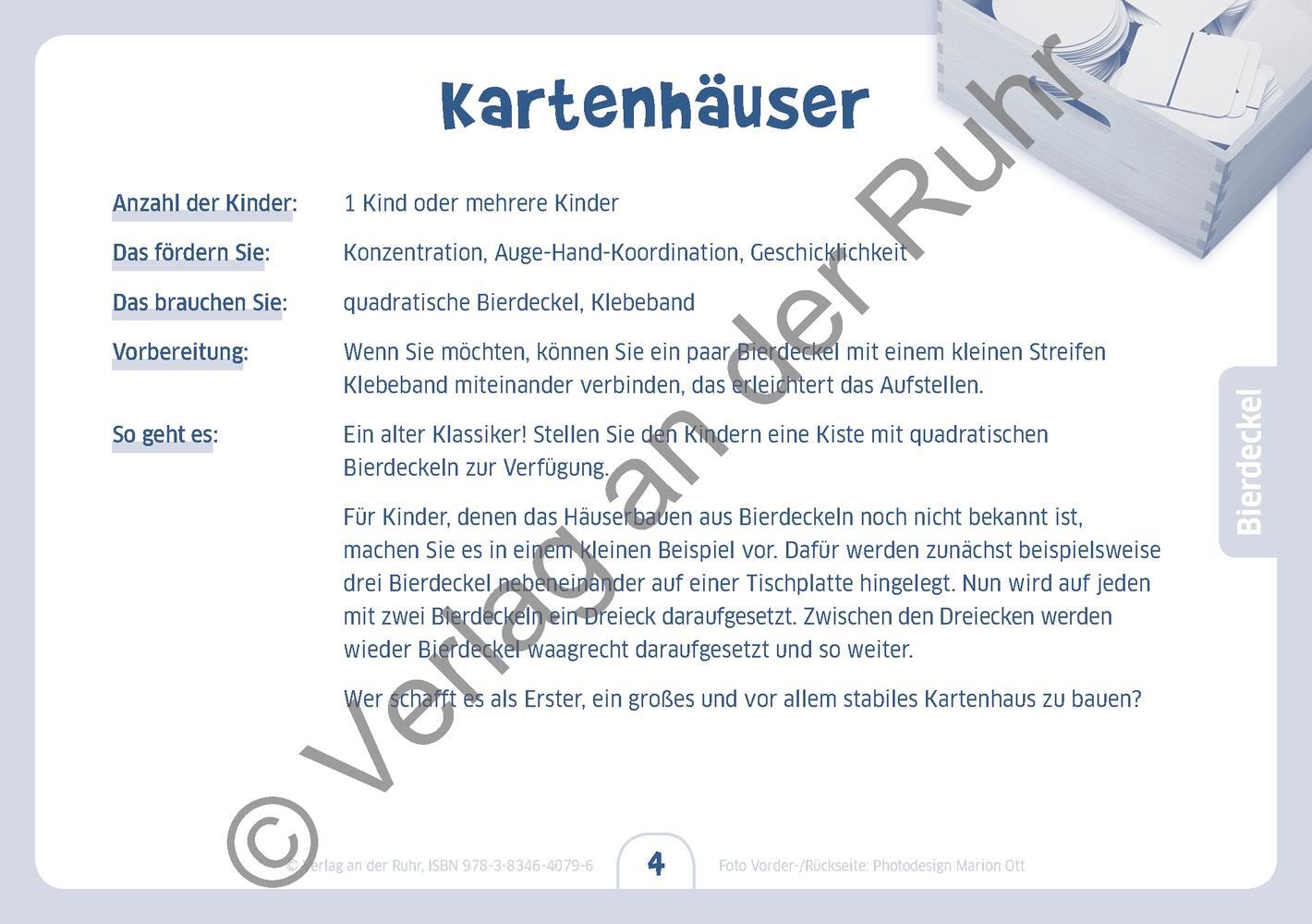 Kartenhäuser

Anzahl der Kinder: 1 Kind oder mehrere Kinder

Das fördern Sie: Konzentration, Auge-Hand-Koordination, Geschicklichkeit

Das brauchen Sie: quadratische Bierdeckel, Klebeband

Vorbereitung: Wenn Sie möchten, können Sie ein paar Bierdeckel mit einem kleinen Streifen Klebeband miteinander verbinden, das erleichtert das Aufstellen.

So geht es: Ein alter Klassiker! Stellen Sie den Kindern eine Kiste mit quadratischen Bierdeckeln zur Verfügung.

Für Kinder, denen das Häuserbauen aus Bierdeckeln noch nicht bekannt ist, machen Sie es in einem kleinen Beispiel vor. Dafür werden zunächst beispielsweise drei Bierdeckel nebeneinander auf einer Tischplatte hingelegt. Nun wird auf jeden mit zwei Bierdeckeln ein Dreieck daraufgesetzt. Zwischen den Dreiecken werden wieder Bierdeckel waagrecht daraufgesetzt und so weiter.

Wer schafft es als Erster, ein großes und vor allem stabiles Kartenhaus zu bauen?

Bierdeckel

© Verlag an der Ruhr

© Verlag an der Ruhr, ISBN 978-3-8346-4079-6 4 Foto Vorder-/Rückseite: Photodesign Marion Ott